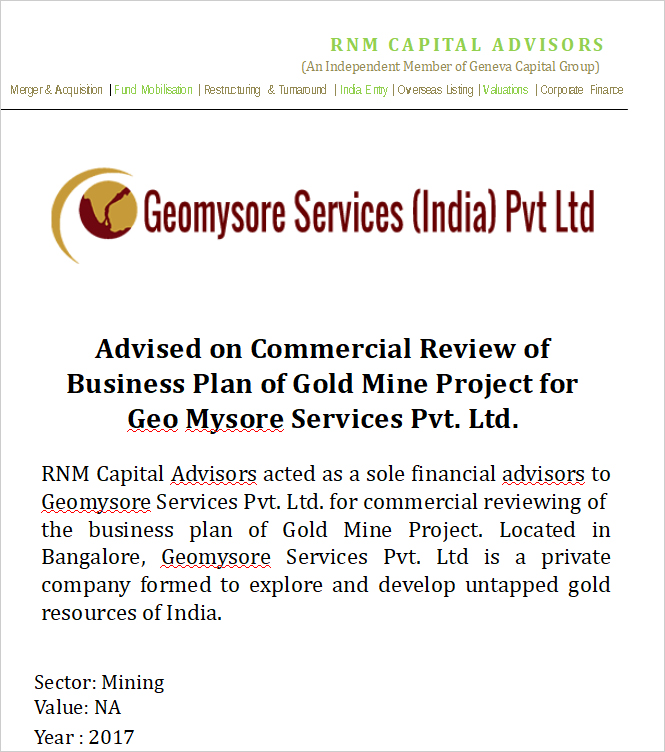 RNM CAPITAL ADVISORS
(An Independent Member of Geneva Capital Group)
Merger & Acquisition | Fund Mobilisation | Restructuring & Turnaround | India Entry | Overseas Listing | Valuations | Corporate Finance

Geomysore Services (India) Pvt Ltd

Advised on Commercial Review of Business Plan of Gold Mine Project for Geo Mysore Services Pvt. Ltd.

RNM Capital Advisors acted as a sole financial advisors to Geomysore Services Pvt. Ltd. for commercial reviewing of the business plan of Gold Mine Project. Located in Bangalore, Geomysore Services Pvt. Ltd is a private company formed to explore and develop untapped gold resources of India.

Sector: Mining
Value: NA
Year : 2017